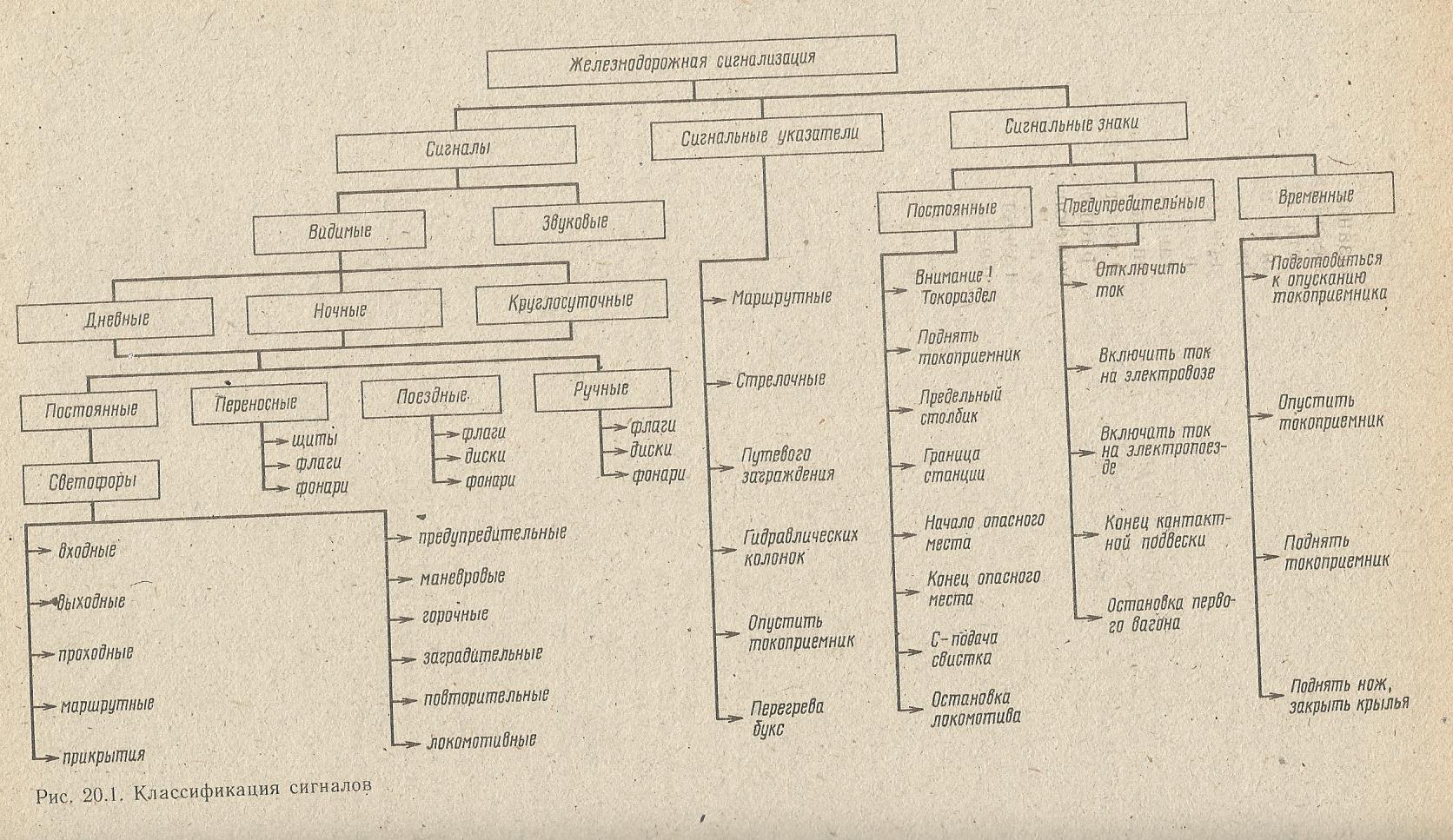 Железнодорожная сигнализация

Сигналы

Сигнальные указатели

Сигнальные знаки

Видимые

Звуковые

Дневные

Ночные

Круглосуточные

Постоянные

Переносные

Поездные

Ручные

щиты
флаги
фонари

флаги
диски
фонари

флаги
диски
фонари

Светофоры

входные
выходные
проходные
маршрутные
прикрытия

предупредительные
маневровые
горочные
заградительные
повторительные
локомотивные

Маршрутные
Стрелочные
Путевого заграждения
Гидравлических колонок
Опустить токоприемник
Перегрева букс

Постоянные

Предупредительные

Временные

Внимание! Токораздел
Поднять токоприемник
Предельный столбик
Граница станции
Начало опасного места
Конец опасного места
С-подача свистка
Остановка локомотива

Отключить ток
Включить ток на электровозе
Включить ток на электропоезде
Конец контактной подвески
Остановка первого вагона

Подготовиться к опусканию токоприемника
Опустить токоприемник
Поднять токоприемник
Поднять нож, закрыть крылья

Рис. 20.1. Классификация сигналов